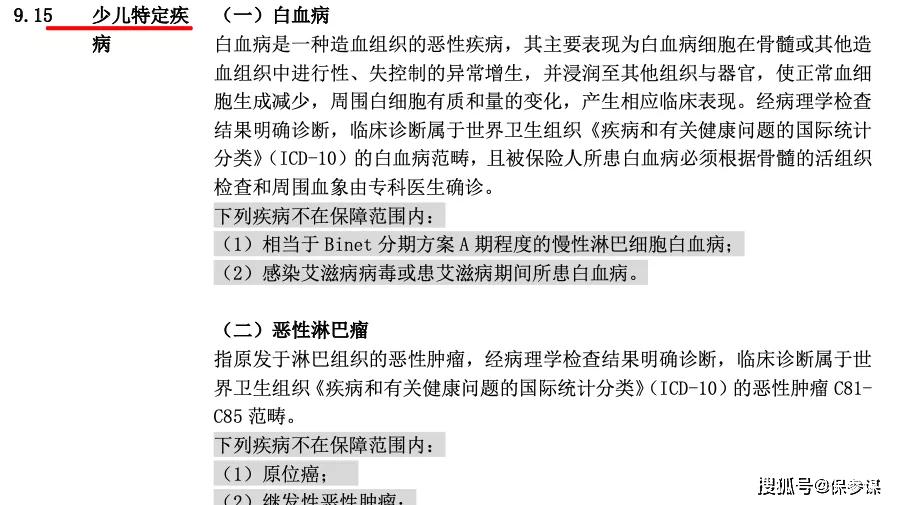 9.15 少儿特定疾病

（一）白血病

白血病是一种造血组织的恶性疾病，其主要表现为白血病细胞在骨髓或其他造血组织中进行性、失控制的异常增生，并浸润至其他组织与器官，使正常血细胞生成减少，周围白细胞有质和量的变化，产生相应临床表现。经病理学检查结果明确诊断，临床诊断属于世界卫生组织《疾病和有关健康问题的国际统计分类》（ICD-10）的白血病范畴，且被保险人所患白血病必须根据骨髓的活组织检查和周围血象由专科医生确诊。

下列疾病不在保障范围内：

（1）相当于 Binet 分期方案 A 期程度的慢性淋巴细胞白血病；

（2）感染艾滋病病毒或患艾滋病期间所患白血病。

（二）恶性淋巴瘤

指原发于淋巴组织的恶性肿瘤，经病理学检查结果明确诊断，临床诊断属于世界卫生组织《疾病和有关健康问题的国际统计分类》（ICD-10）的恶性肿瘤 C81-C85 范畴。

下列疾病不在保障范围内：

（1）原位癌；

（2）继发性恶性肿瘤；

搜狐号@保参谋